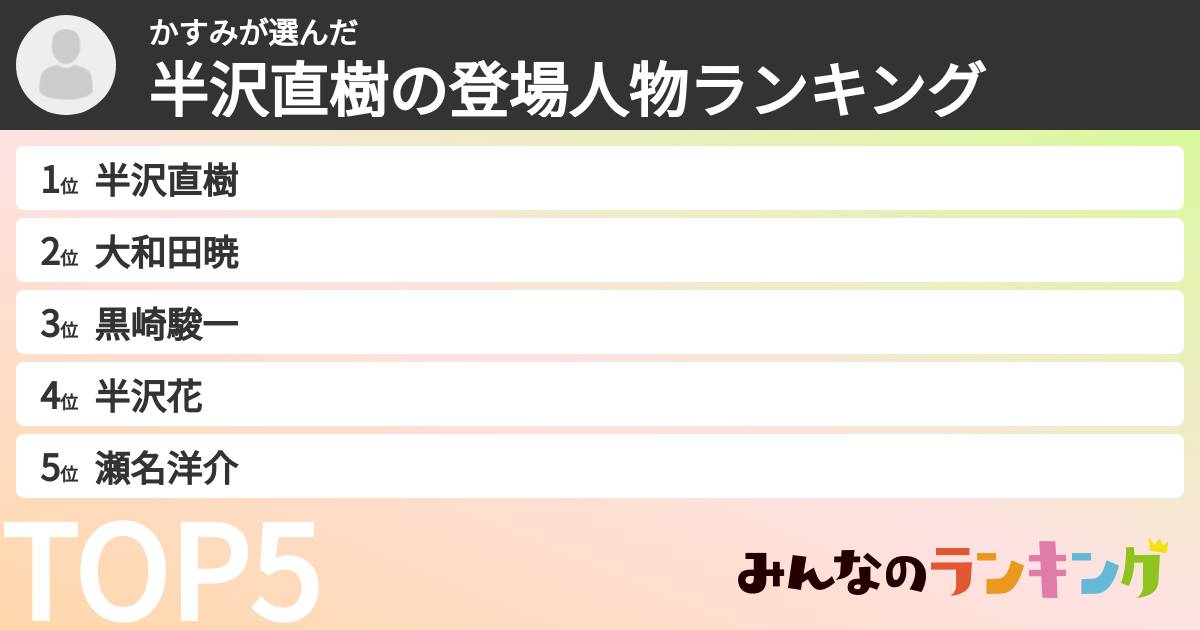 かすみが選んだ
半沢直樹の登場人物ランキング

1位 半沢直樹
2位 大和田暁
3位 黒崎駿一
4位 半沢花
5位 瀬名洋介

TOP5

みんなのランキング